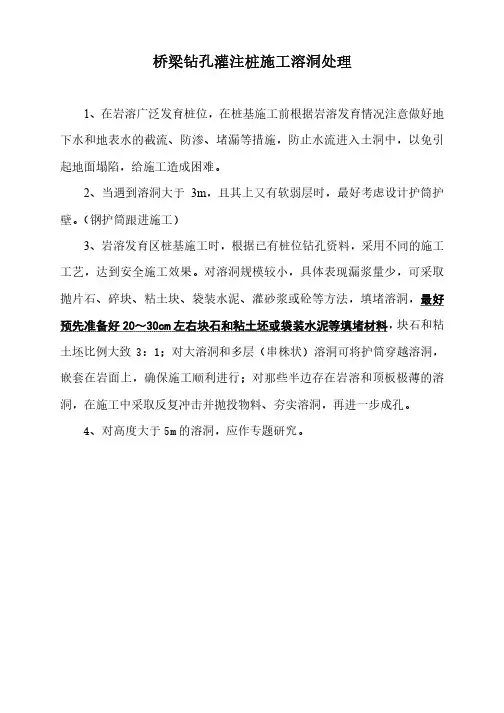 桥梁钻孔灌注桩施工溶洞处理

1、在岩溶广泛发育桩位，在桩基施工前根据岩溶发育情况注意做好地下水和地表水的截流、防渗、堵漏等措施，防止水流进入土洞中，以免引起地面塌陷，给施工造成困难。

2、当遇到溶洞大于 3m，且其上又有软弱层时，最好考虑设计护筒护壁。（钢护筒跟进施工）

3、岩溶发育区桩基施工时，根据已有桩位钻孔资料，采用不同的施工工艺，达到安全施工效果。对溶洞规模较小，具体表现漏浆量少，可采取抛片石、碎块、粘土块、袋装水泥、灌砂浆或砼等方法，填堵溶洞，最好预先准备好 20～30cm 左右块石和粘土坯或袋装水泥等填堵材料，块石和粘土坯比例大致 3：1；对大溶洞和多层（串株状）溶洞可将护筒穿越溶洞，嵌套在岩面上，确保施工顺利进行；对那些半边存在岩溶和顶板极薄的溶洞，在施工中采取反复冲击并抛投物料、夯实溶洞，再进一步成孔。

4、对高度大于 5m 的溶洞，应作专题研究。